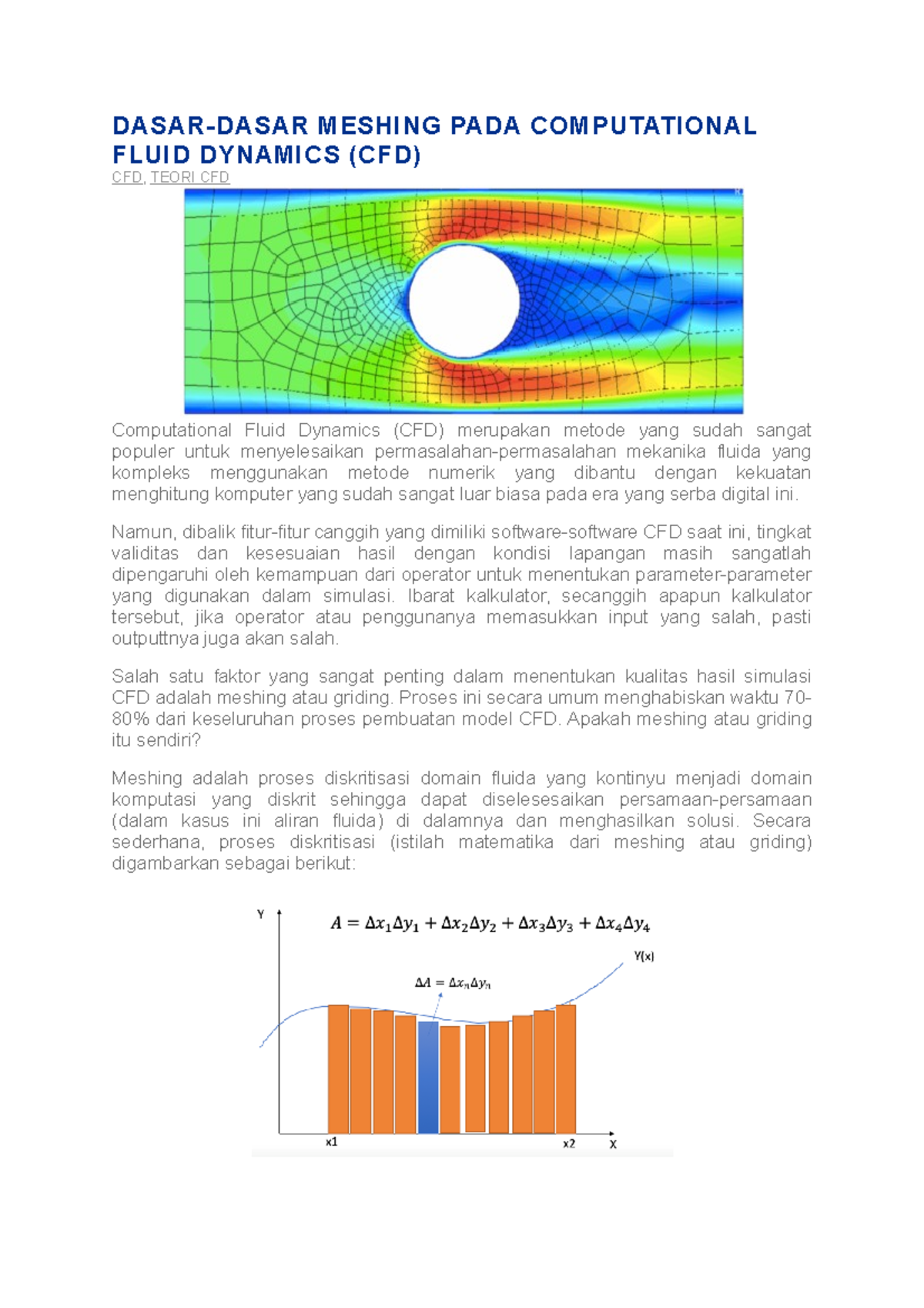 DASAR-DASAR MESHING PADA COMPUTATIONAL FLUID DYNAMICS (CFD)

CFD, TEORI CFD

Computational Fluid Dynamics (CFD) merupakan metode yang sudah sangat populer untuk menyelesaikan permasalahan-permasalahan mekanika fluida yang kompleks menggunakan metode numerik yang dibantu dengan kekuatan menghitung komputer yang sudah sangat luar biasa pada era yang serba digital ini.

Namun, dibalik fitur-fitur canggih yang dimiliki software-software CFD saat ini, tingkat validitas dan kesesuaian hasil dengan kondisi lapangan masih sangatlah dipengaruhi oleh kemampuan dari operator untuk menentukan parameter-parameter yang digunakan dalam simulasi. Ibarat kalkulator, secanggih apapun kalkulator tersebut, jika operator atau penggunanya memasukkan input yang salah, pasti outputtnya juga akan salah.

Salah satu faktor yang sangat penting dalam menentukan kualitas hasil simulasi CFD adalah meshing atau griding. Proses ini secara umum menghabiskan waktu 70-80% dari keseluruhan proses pembuatan model CFD. Apakah meshing atau griding itu sendiri?

Meshing adalah proses diskritisasi domain fluida yang kontinyu menjadi domain komputasi yang diskrit sehingga dapat diselesesaikan persamaan-persamaan (dalam kasus ini aliran fluida) di dalamnya dan menghasilkan solusi. Secara sederhana, proses diskritisasi (istilah matematika dari meshing atau griding) digambarkan sebagai berikut:

Y
$A = \Delta x_1 \Delta y_1 + \Delta x_2 \Delta y_2 + \Delta x_3 \Delta y_3 + \Delta x_4 \Delta y_4$
Y(x)
$\Delta A = \Delta x_n \Delta y_n$
x1
x2
X